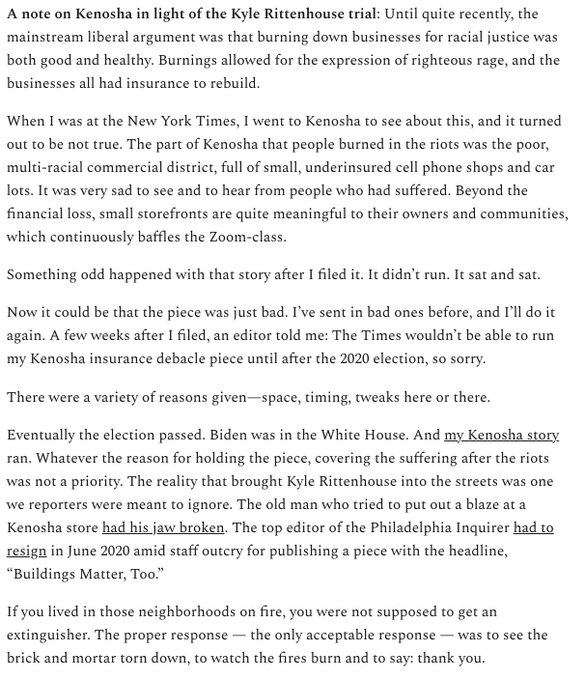 A note on Kenosha in light of the Kyle Rittenhouse trial: Until quite recently, the mainstream liberal argument was that burning down businesses for racial justice was both good and healthy. Burnings allowed for the expression of righteous rage, and the businesses all had insurance to rebuild.

When I was at the New York Times, I went to Kenosha to see about this, and it turned out to be not true. The part of Kenosha that people burned in the riots was the poor, multi-racial commercial district, full of small, underinsured cell phone shops and car lots. It was very sad to see and to hear from people who had suffered. Beyond the financial loss, small storefronts are quite meaningful to their owners and communities, which continuously baffles the Zoom-class.

Something odd happened with that story after I filed it. It didn't run. It sat and sat.

Now it could be that the piece was just bad. I've sent in bad ones before, and I'll do it again. A few weeks after I filed, an editor told me: The Times wouldn't be able to run my Kenosha insurance debacle piece until after the 2020 election, so sorry.

There were a variety of reasons given—space, timing, tweaks here or there.

Eventually the election passed. Biden was in the White House. And my Kenosha story ran. Whatever the reason for holding the piece, covering the suffering after the riots was not a priority. The reality that brought Kyle Rittenhouse into the streets was one we reporters were meant to ignore. The old man who tried to put out a blaze at a Kenosha store had his jaw broken. The top editor of the Philadelphia Inquirer had to resign in June 2020 amid staff outcry for publishing a piece with the headline, "Buildings Matter, Too."

If you lived in those neighborhoods on fire, you were not supposed to get an extinguisher. The proper response — the only acceptable response — was to see the brick and mortar torn down, to watch the fires burn and to say: thank you.